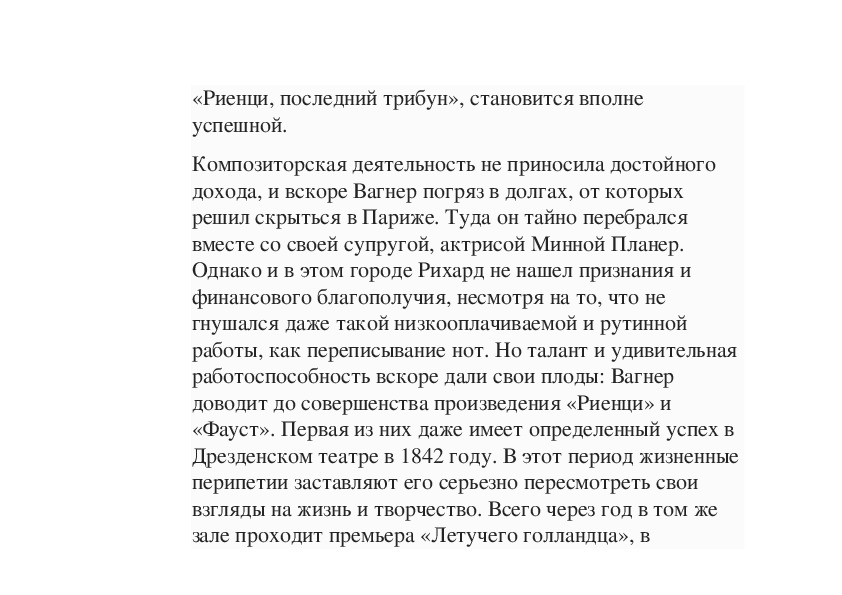 «Риенци, последний трибун», становится вполне успешной.

Композиторская деятельность не приносила достойного дохода, и вскоре Вагнер погряз в долгах, от которых решил скрыться в Париже. Туда он тайно перебрался вместе со своей супругой, актрисой Минной Планер. Однако и в этом городе Рихард не нашел признания и финансового благополучия, несмотря на то, что не гнушался даже такой низкооплачиваемой и рутинной работы, как переписывание нот. Но талант и удивительная работоспособность вскоре дали свои плоды: Вагнер доводит до совершенства произведения «Риенци» и «Фауст». Первая из них даже имеет определенный успех в Дрезденском театре в 1842 году. В этот период жизненные перипетии заставляют его серьезно пересмотреть свои взгляды на жизнь и творчество. Всего через год в том же зале проходит премьера «Летучего голландца», в